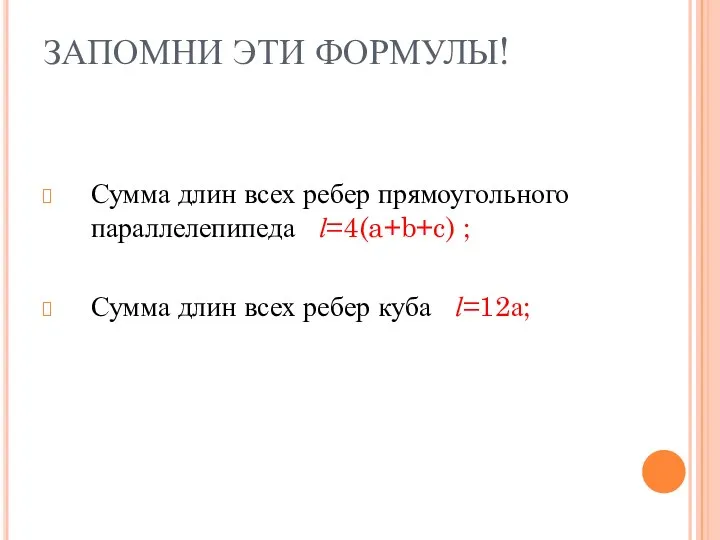 ЗАПОМНИ ЭТИ ФОРМУЛЫ!

Сумма длин всех ребер прямоугольного параллелепипеда $l=4(a+b+c)$ ;

Сумма длин всех ребер куба $l=12a$;